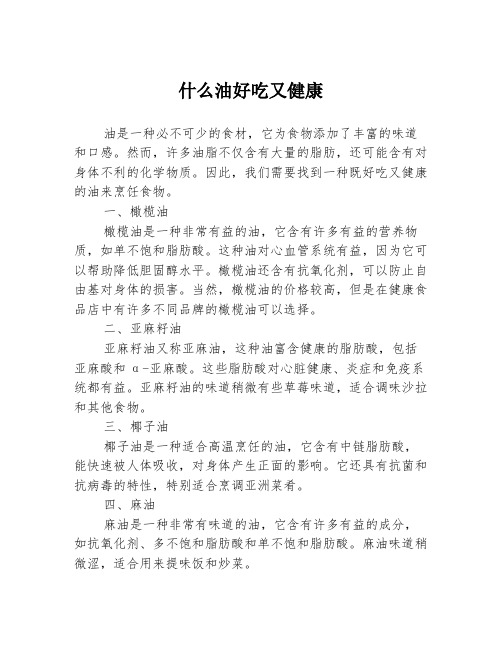 什么油好吃又健康

油是一种必不可少的食材，它为食物添加了丰富的味道和口感。然而，许多油脂不仅含有大量的脂肪，还可能含有对身体不利的化学物质。因此，我们需要找到一种既好吃又健康的油来烹饪食物。

一、橄榄油

橄榄油是一种非常有益的油，它含有许多有益的营养物质，如单不饱和脂肪酸。这种油对心血管系统有益，因为它可以帮助降低胆固醇水平。橄榄油还含有抗氧化剂，可以防止自由基对身体的损害。当然，橄榄油的价格较高，但是在健康食品店中有许多不同品牌的橄榄油可以选择。

二、亚麻籽油

亚麻籽油又称亚麻油，这种油富含健康的脂肪酸，包括亚麻酸和 α-亚麻酸。这些脂肪酸对心脏健康、炎症和免疫系统都有益。亚麻籽油的味道稍微有些草莓味道，适合调味沙拉和其他食物。

三、椰子油

椰子油是一种适合高温烹饪的油，它含有中链脂肪酸，能快速被人体吸收，对身体产生正面的影响。它还具有抗菌和抗病毒的特性，特别适合烹调亚洲菜肴。

四、麻油

麻油是一种非常有味道的油，它含有许多有益的成分，如抗氧化剂、多不饱和脂肪酸和单不饱和脂肪酸。麻油味道稍微涩，适合用来提味饭和炒菜。